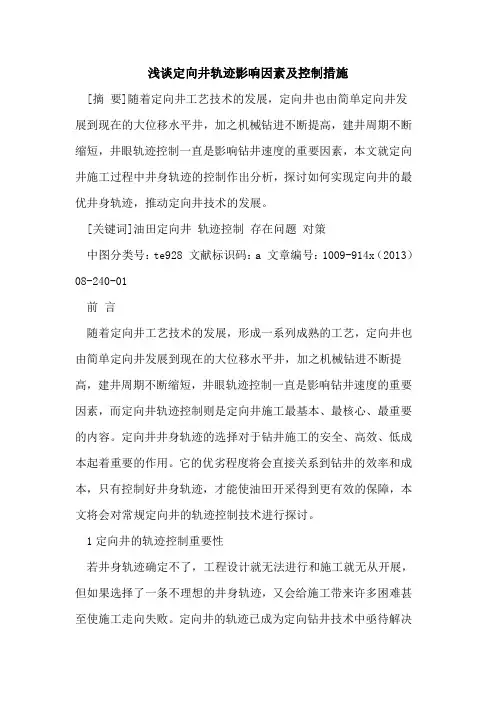 浅谈定向井轨迹影响因素及控制措施

[摘 要]随着定向井工艺技术的发展，定向井也由简单定向井发展到现在的大位移水平井，加之机械钻进不断提高，建井周期不断缩短，井眼轨迹控制一直是影响钻井速度的重要因素，本文就定向井施工过程中井身轨迹的控制作出分析，探讨如何实现定向井的最优井身轨迹，推动定向井技术的发展。

[关键词]油田定向井 轨迹控制 存在问题 对策

中图分类号：te928 文献标识码：a 文章编号：1009-914x（2013）08-240-01

前 言

随着定向井工艺技术的发展，形成一系列成熟的工艺，定向井也由简单定向井发展到现在的大位移水平井，加之机械钻进不断提高，建井周期不断缩短，井眼轨迹控制一直是影响钻井速度的重要因素，而定向井轨迹控制则是定向井施工最基本、最核心、最重要的内容。定向井井身轨迹的选择对于钻井施工的安全、高效、低成本起着重要的作用。它的优劣程度将会直接关系到钻井的效率和成本，只有控制好井身轨迹，才能使油田开采得到更有效的保障，本文将会对常规定向井的轨迹控制技术进行探讨。

1 定向井的轨迹控制重要性

若井身轨迹确定不了，工程设计就无法进行和施工就无从开展，但如果选择了一条不理想的井身轨迹，又会给施工带来许多困难甚至使施工走向失败。定向井的轨迹已成为定向钻井技术中亟待解决